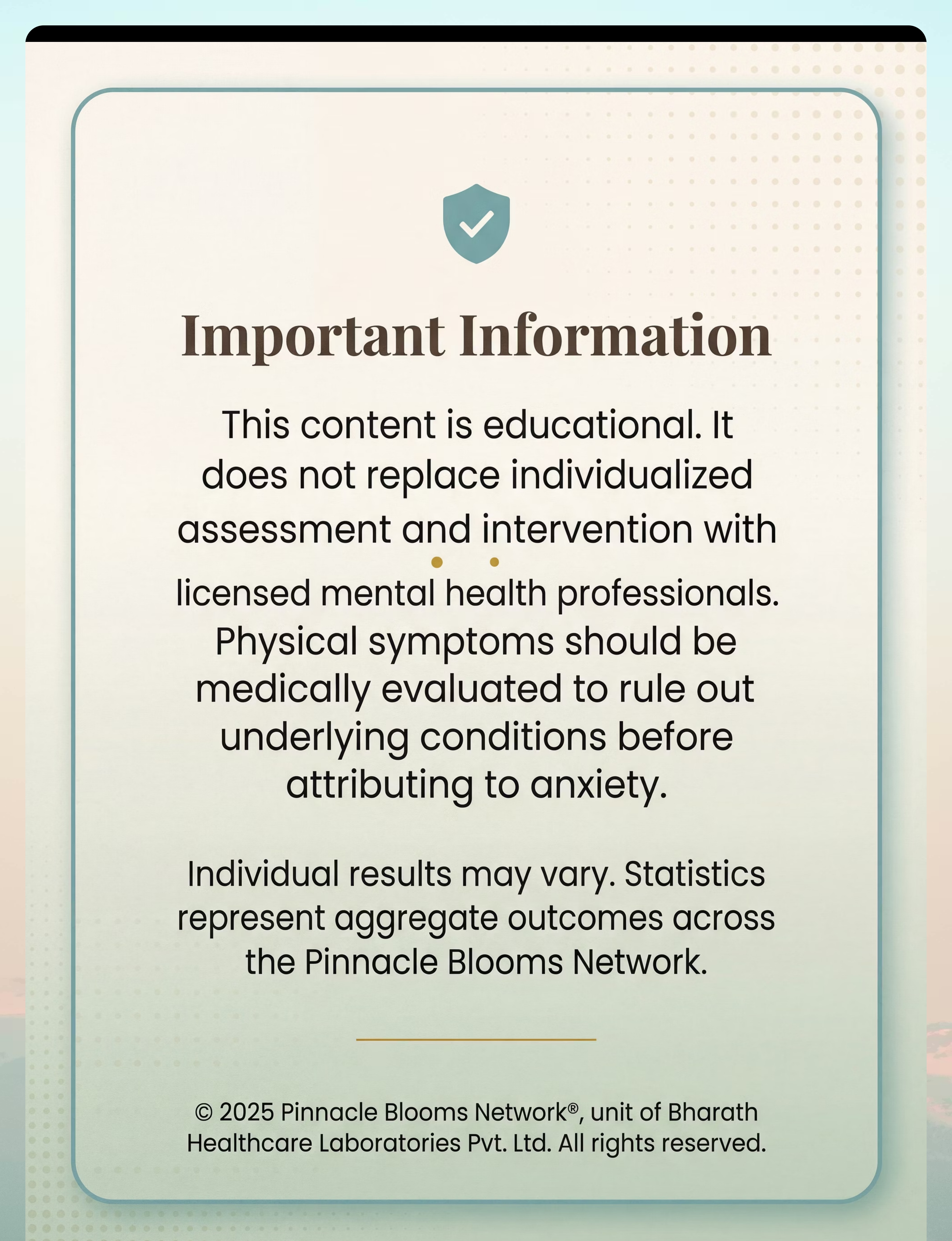 Important Information

This content is educational. It does not replace individualized assessment and intervention with licensed mental health professionals. Physical symptoms should be medically evaluated to rule out underlying conditions before attributing to anxiety.

Individual results may vary. Statistics represent aggregate outcomes across the Pinnacle Blooms Network.

© 2025 Pinnacle Blooms Network®, unit of Bharath Healthcare Laboratories Pvt. Ltd. All rights reserved.